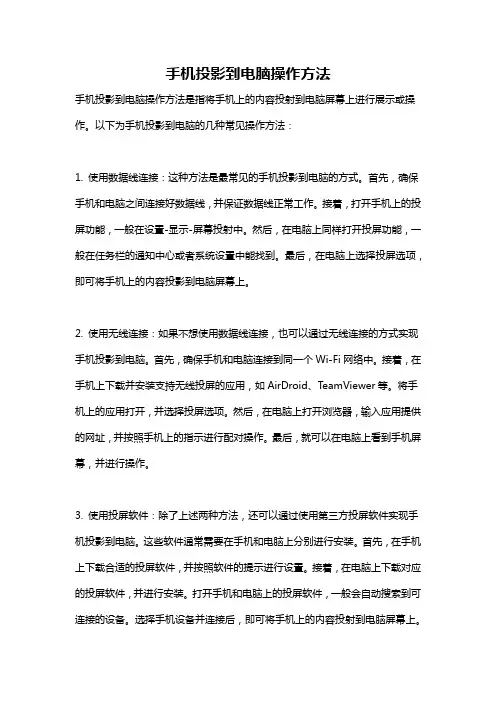 手机投影到电脑操作方法

手机投影到电脑操作方法是指将手机上的内容投射到电脑屏幕上进行展示或操作。以下为手机投影到电脑的几种常见操作方法：

1. 使用数据线连接：这种方法是最常见的手机投影到电脑的方式。首先，确保手机和电脑之间连接好数据线，并保证数据线正常工作。接着，打开手机上的投屏功能，一般在设置-显示-屏幕投射中。然后，在电脑上同样打开投屏功能，一般在任务栏的通知中心或者系统设置中能找到。最后，在电脑上选择投屏选项，即可将手机上的内容投影到电脑屏幕上。

2. 使用无线连接：如果不想使用数据线连接，也可以通过无线连接的方式实现手机投影到电脑。首先，确保手机和电脑连接到同一个 Wi-Fi 网络中。接着，在手机上下载并安装支持无线投屏的应用，如 AirDroid、TeamViewer 等。将手机上的应用打开，并选择投屏选项。然后，在电脑上打开浏览器，输入应用提供的网址，并按照手机上的指示进行配对操作。最后，就可以在电脑上看到手机屏幕，并进行操作。

3. 使用投屏软件：除了上述两种方法，还可以通过使用第三方投屏软件实现手机投影到电脑。这些软件通常需要在手机和电脑上分别进行安装。首先，在手机上下载合适的投屏软件，并按照软件的提示进行设置。接着，在电脑上下载对应的投屏软件，并进行安装。打开手机和电脑上的投屏软件，一般会自动搜索到可连接的设备。选择手机设备并连接后，即可将手机上的内容投射到电脑屏幕上。